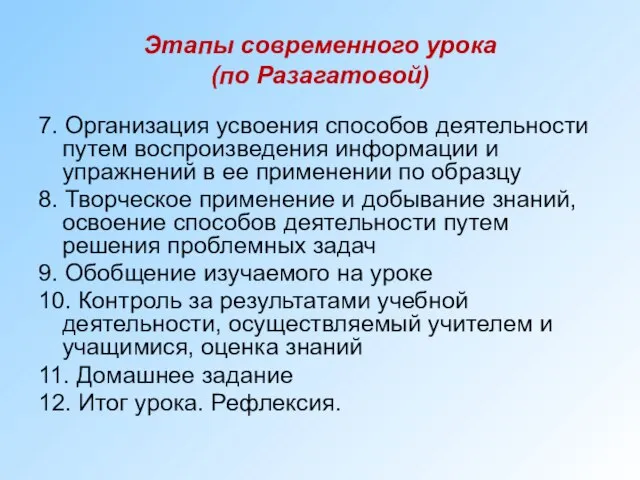 Этапы современного урока
(по Разагатовой)

7. Организация усвоения способов деятельности путем воспроизведения информации и упражнений в ее применении по образцу

8. Творческое применение и добывание знаний, освоение способов деятельности путем решения проблемных задач

9. Обобщение изучаемого на уроке

10. Контроль за результатами учебной деятельности, осуществляемый учителем и учащимися, оценка знаний

11. Домашнее задание

12. Итог урока. Рефлексия.